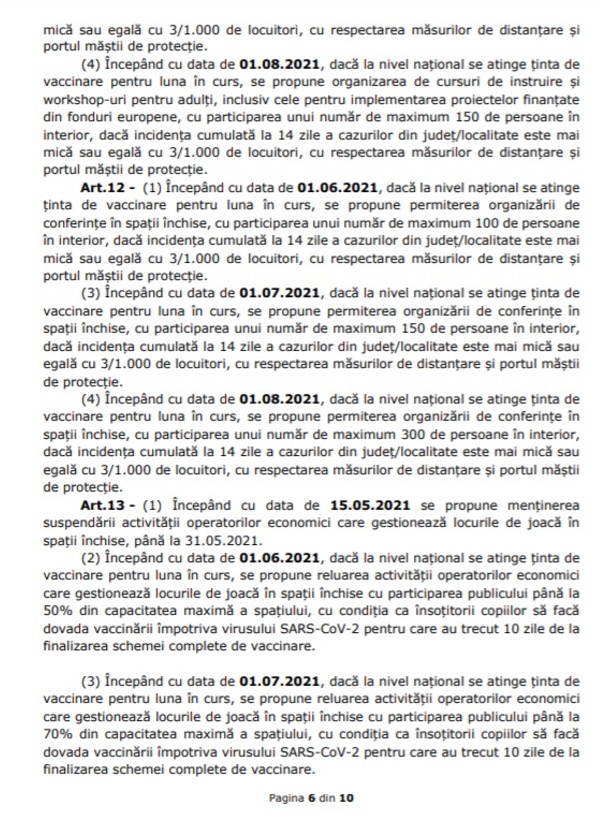 mică sau egală cu 3/1.000 de locuitori, cu respectarea măsurilor de distanțare și portul măștii de protecție.

(4) Începând cu data de **01.08.2021**, dacă la nivel național se atinge ținta de vaccinare pentru luna în curs, se propune organizarea de cursuri de instruire și workshop-uri pentru adulți, inclusiv cele pentru implementarea proiectelor finanțate din fonduri europene, cu participarea unui număr de maximum 150 de persoane în interior, dacă incidența cumulată la 14 zile a cazurilor din județ/localitate este mai mică sau egală cu 3/1.000 de locuitori, cu respectarea măsurilor de distanțare și portul măștii de protecție.

**Art.12 -** (1) Începând cu data de **01.06.2021**, dacă la nivel național se atinge ținta de vaccinare pentru luna în curs, se propune permiterea organizării de conferințe în spații închise, cu participarea unui număr de maximum 100 de persoane în interior, dacă incidența cumulată la 14 zile a cazurilor din județ/localitate este mai mică sau egală cu 3/1.000 de locuitori, cu respectarea măsurilor de distanțare și portul măștii de protecție.

(3) Începând cu data de **01.07.2021**, dacă la nivel național se atinge ținta de vaccinare pentru luna în curs, se propune permiterea organizării de conferințe în spații închise, cu participarea unui număr de maximum 150 de persoane în interior, dacă incidența cumulată la 14 zile a cazurilor din județ/localitate este mai mică sau egală cu 3/1.000 de locuitori, cu respectarea măsurilor de distanțare și portul măștii de protecție.

(4) Începând cu data de **01.08.2021**, dacă la nivel național se atinge ținta de vaccinare pentru luna în curs, se propune permiterea organizării de conferințe în spații închise, cu participarea unui număr de maximum 300 de persoane în interior, dacă incidența cumulată la 14 zile a cazurilor din județ/localitate este mai mică sau egală cu 3/1.000 de locuitori, cu respectarea măsurilor de distanțare și portul măștii de protecție.

**Art.13 -** (1) Începând cu data de **15.05.2021** se propune menținerea suspendării activității operatorilor economici care gestionează locurile de joacă în spații închise, până la 31.05.2021.

(2) Începând cu data de **01.06.2021**, dacă la nivel național se atinge ținta de vaccinare pentru luna în curs, se propune reluarea activității operatorilor economici care gestionează locurile de joacă în spații închise cu participarea publicului până la 50% din capacitatea maximă a spațiului, cu condiția ca însoțitorii copiilor să facă dovada vaccinării împotriva virusului SARS-CoV-2 pentru care au trecut 10 zile de la finalizarea schemei complete de vaccinare.

(3) Începând cu data de **01.07.2021**, dacă la nivel național se atinge ținta de vaccinare pentru luna în curs, se propune reluarea activității operatorilor economici care gestionează locurile de joacă în spații închise cu participarea publicului până la 70% din capacitatea maximă a spațiului, cu condiția ca însoțitorii copiilor să facă dovada vaccinării împotriva virusului SARS-CoV-2 pentru care au trecut 10 zile de la finalizarea schemei complete de vaccinare.

Pagina **6** din **10**